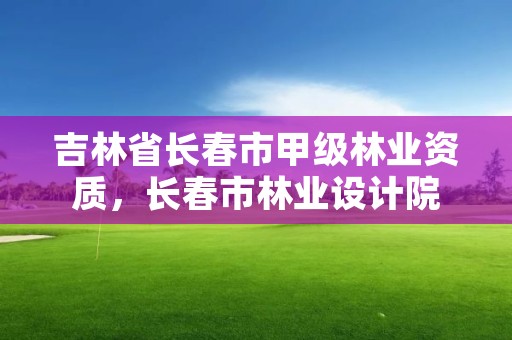 吉林省长春市甲级林业资质，长春市林业设计院